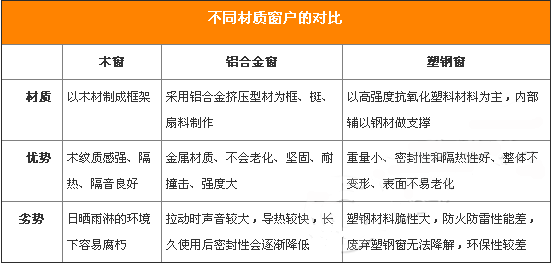 不同材质窗户的对比

|  | 木窗 | 铝合金窗 | 塑钢窗 |
|---|---|---|---|
| 材质 | 以木材制成框架 | 采用铝合金挤压型材为框、梃、扇料制作 | 以高强度抗氧化塑料材料为主，内部辅以钢材做支撑 |
| 优势 | 木纹质感强、隔热、隔音良好 | 金属材质、不会老化、坚固、耐撞击、强度大 | 重量小、密封性和隔热性好、整体不变形、表面不易老化 |
| 劣势 | 日晒雨淋的环境下容易腐朽 | 拉动时声音较大，导热较快，长久使用后密封性会逐渐降低 | 塑钢材料脆性大，防火防雷性能差，废弃塑钢窗无法降解，环保性较差 |